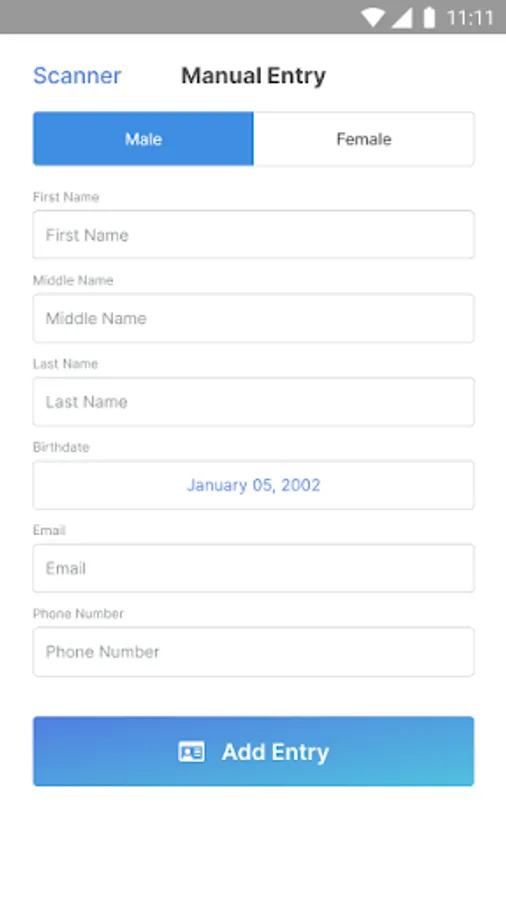 11:11

Scanner Manual Entry

Male Female

First Name
First Name

Middle Name
Middle Name

Last Name
Last Name

Birthdate
January 05, 2002

Email
Email

Phone Number
Phone Number

Add Entry